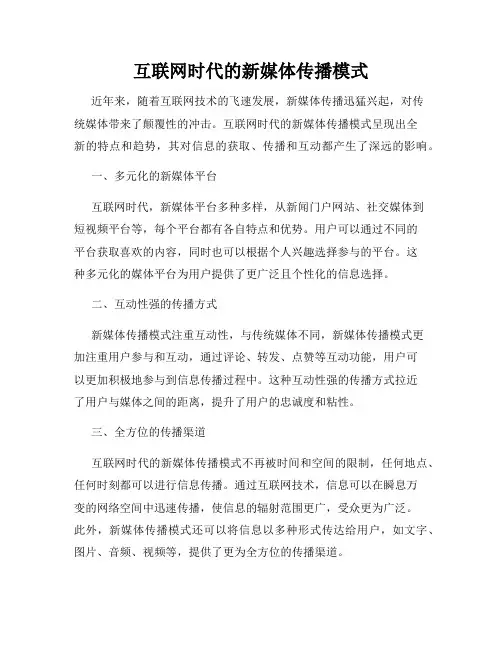 互联网时代的新媒体传播模式

近年来，随着互联网技术的飞速发展，新媒体传播迅猛兴起，对传统媒体带来了颠覆性的冲击。互联网时代的新媒体传播模式呈现出全新的特点和趋势，其对信息的获取、传播和互动都产生了深远的影响。

一、多元化的新媒体平台

互联网时代，新媒体平台多种多样，从新闻门户网站、社交媒体到短视频平台等，每个平台都有各自特点和优势。用户可以通过不同的平台获取喜欢的内容，同时也可以根据个人兴趣选择参与的平台。这种多元化的媒体平台为用户提供了更广泛且个性化的信息选择。

二、互动性强的传播方式

新媒体传播模式注重互动性，与传统媒体不同，新媒体传播模式更加注重用户参与和互动，通过评论、转发、点赞等互动功能，用户可以更加积极地参与到信息传播过程中。这种互动性强的传播方式拉近了用户与媒体之间的距离，提升了用户的忠诚度和粘性。

三、全方位的传播渠道

互联网时代的新媒体传播模式不再被时间和空间的限制，任何地点、任何时刻都可以进行信息传播。通过互联网技术，信息可以在瞬息万变的网络空间中迅速传播，使信息的辐射范围更广，受众更为广泛。此外，新媒体传播模式还可以将信息以多种形式传达给用户，如文字、图片、音频、视频等，提供了更为全方位的传播渠道。